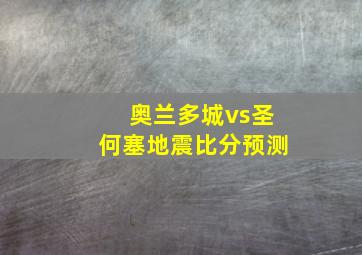 奥兰多城vs圣何塞地震比分预测